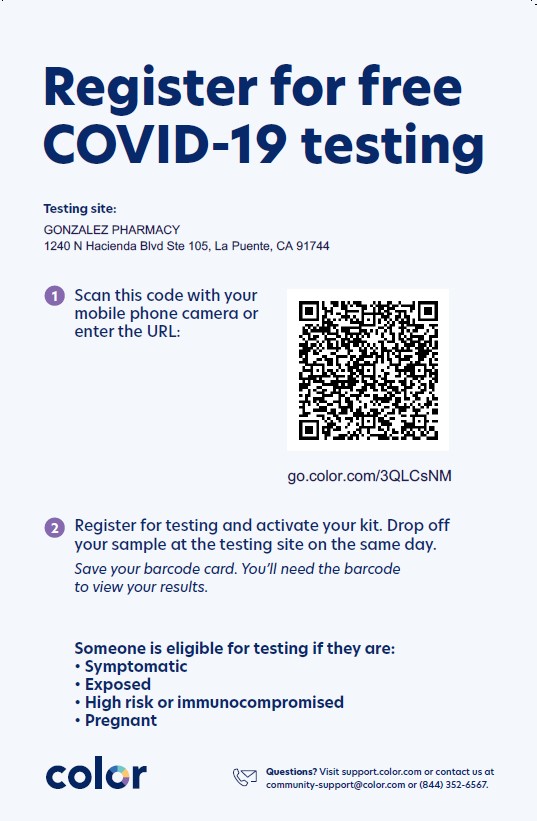 Register for free COVID-19 testing

Testing site:
GONZALEZ PHARMACY
1240 N Hacienda Blvd Ste 105, La Puente, CA 91744

1 Scan this code with your mobile phone camera or enter the URL:

go.color.com/3QLCsNM

2 Register for testing and activate your kit. Drop off your sample at the testing site on the same day.
Save your barcode card. You'll need the barcode to view your results.

Someone is eligible for testing if they are:
• Symptomatic
• Exposed
• High risk or immunocompromised
• Pregnant

color

Questions? Visit support.color.com or contact us at community-support@color.com or (844) 352-6567.